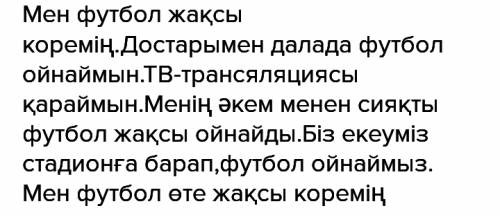 Мен футбол жақсы коремің.Достарымен далада футбол ойнаймын.ТВ-трансяляциясы қараймын.Менің әкем менен сияқты футбол жақсы ойнайды.Біз екеуміз стадионға барап,футбол ойнаймыз. Мен футбол өте жақсы коремің